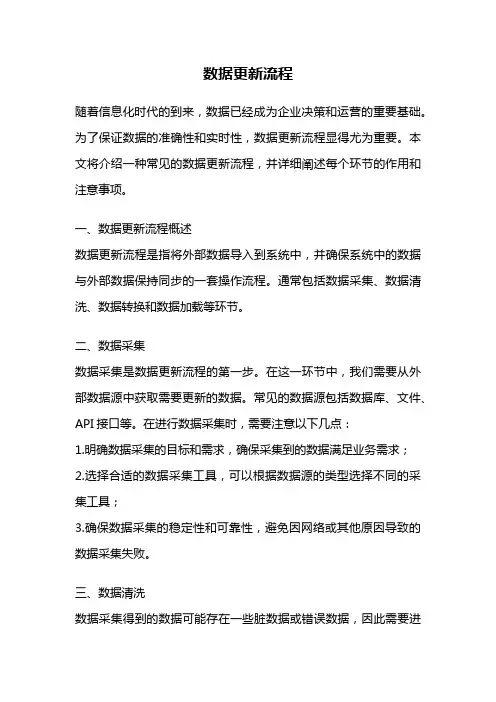 数据更新流程

随着信息化时代的到来，数据已经成为企业决策和运营的重要基础。为了保证数据的准确性和实时性，数据更新流程显得尤为重要。本文将介绍一种常见的数据更新流程，并详细阐述每个环节的作用和注意事项。

一、数据更新流程概述
数据更新流程是指将外部数据导入到系统中，并确保系统中的数据与外部数据保持同步的一套操作流程。通常包括数据采集、数据清洗、数据转换和数据加载等环节。

二、数据采集
数据采集是数据更新流程的第一步。在这一环节中，我们需要从外部数据源中获取需要更新的数据。常见的数据源包括数据库、文件、API 接口等。在进行数据采集时，需要注意以下几点：
1.明确数据采集的目标和需求，确保采集到的数据满足业务需求；
2.选择合适的数据采集工具，可以根据数据源的类型选择不同的采集工具；
3.确保数据采集的稳定性和可靠性，避免因网络或其他原因导致的数据采集失败。

三、数据清洗
数据采集得到的数据可能存在一些脏数据或错误数据，因此需要进